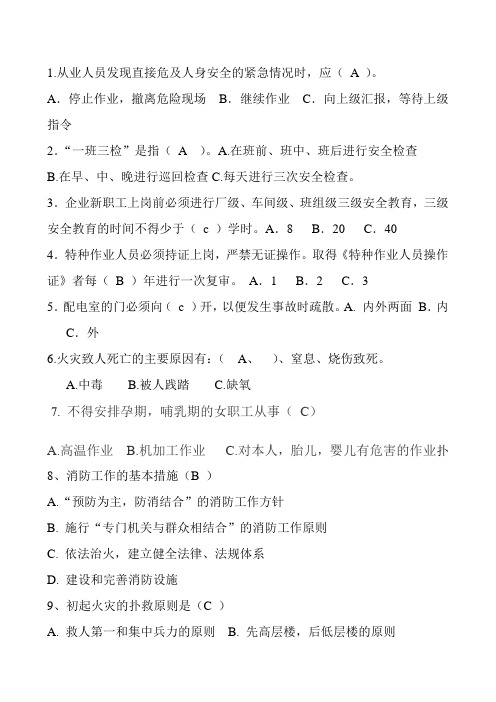 1.从业人员发现直接危及人身安全的紧急情况时，应（ A ）。

A．停止作业，撤离危险现场 B．继续作业 C．向上级汇报，等待上级指令

2．“一班三检”是指（ A ）。A.在班前、班中、班后进行安全检查 B.在早、中、晚进行巡回检查 C.每天进行三次安全检查。

3．企业新职工上岗前必须进行厂级、车间级、班组级三级安全教育，三级安全教育的时间不得少于（ c ）学时。A．8 B．20 C．40

4．特种作业人员必须持证上岗，严禁无证操作。取得《特种作业人员操作证》者每（ B ）年进行一次复审。 A．1 B．2 C．3

5．配电室的门必须向（ c ）开，以便发生事故时疏散。A. 内外两面 B．内 C．外

6.火灾致人死亡的主要原因有：（ A、 ）、窒息、烧伤致死。

A.中毒 B.被人践踏 C.缺氧

7. 不得安排孕期，哺乳期的女职工从事（ C）

A.高温作业 B.机加工作业 C.对本人，胎儿，婴儿有危害的作业扑

8、消防工作的基本措施（B ）

A.“预防为主，防消结合”的消防工作方针

B. 施行“专门机关与群众相结合”的消防工作原则

C. 依法治火，建立健全法律、法规体系

D. 建设和完善消防设施

9、初起火灾的扑救原则是（C ）

A. 救人第一和集中兵力的原则 B. 先高层楼，后低层楼的原则